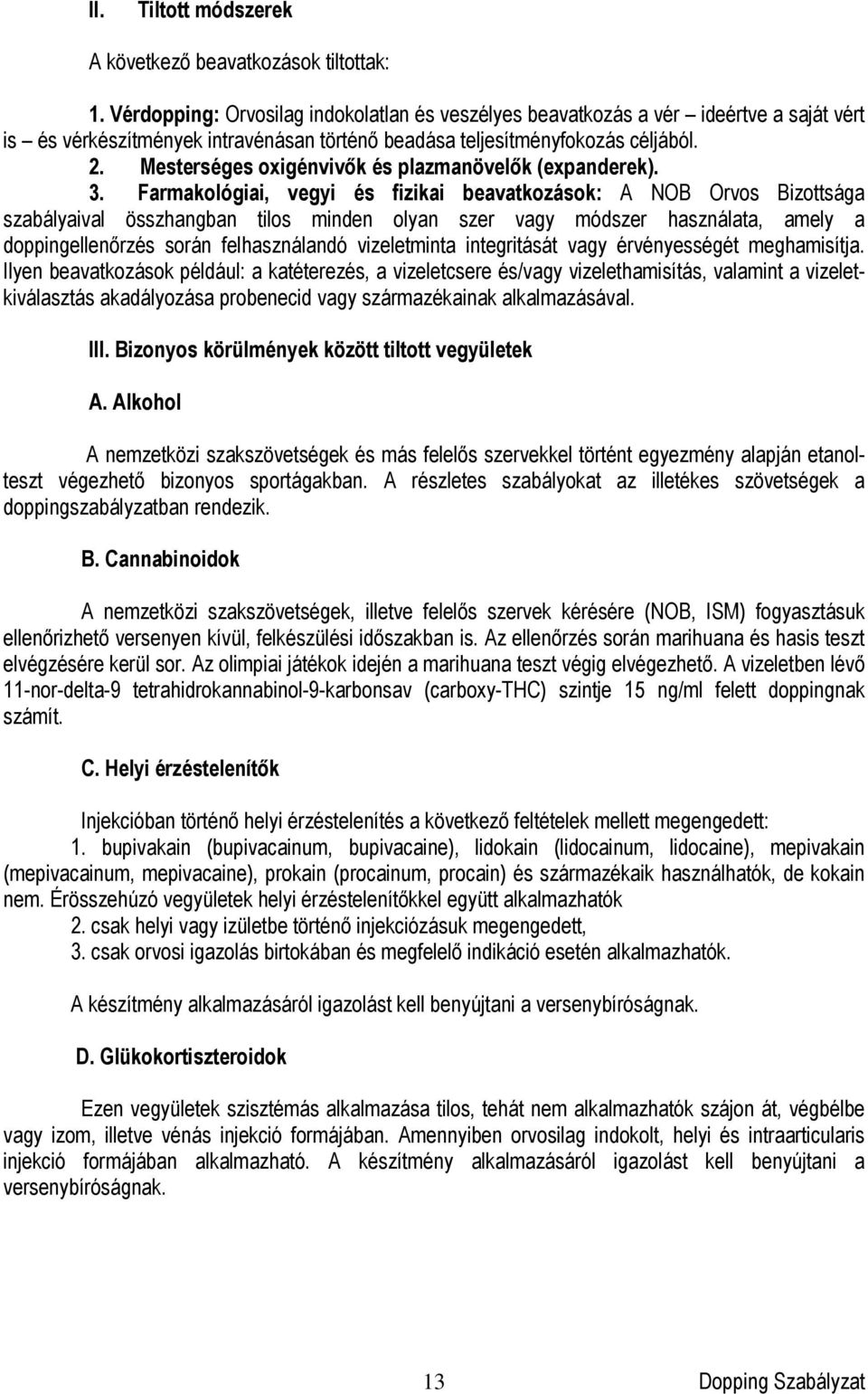 II. Tiltott módszerek

A következő beavatkozások tiltottak:

1. Vérdopping: Orvosilag indokolatlan és veszélyes beavatkozás a vér – ideértve a saját vért is – és vérkészítmények intravénásan történő beadása teljesítményfokozás céljából.

2. Mesterséges oxigénvivők és plazmanövelők (expanderek).

3. Farmakológiai, vegyi és fizikai beavatkozások: A NOB Orvos Bizottsága szabályaival összhangban tilos minden olyan szer vagy módszer használata, amely a doppingellenőrzés során felhasználandó vizeletminta integritását vagy érvényességét meghamisítja. Ilyen beavatkozások például: a katéterezés, a vizeletcsere és/vagy vizelethamisítás, valamint a vizeletkiválasztás akadályozása probenecid vagy származékainak alkalmazásával.

III. Bizonyos körülmények között tiltott vegyületek

A. Alkohol

A nemzetközi szakszövetségek és más felelős szervekkel történt egyezmény alapján etanolteszt végezhető bizonyos sportágakban. A részletes szabályokat az illetékes szövetségek a doppingszabályzatban rendezik.

B. Cannabinoidok

A nemzetközi szakszövetségek, illetve felelős szervek kérésére (NOB, ISM) fogyasztásuk ellenőrizhető versenyen kívül, felkészülési időszakban is. Az ellenőrzés során marihuana és hasis teszt elvégzésére kerül sor. Az olimpiai játékok idején a marihuana teszt végig elvégezhető. A vizeletben lévő 11-nor-delta-9 tetrahidrokannabinol-9-karbonsav (carboxy-THC) szintje 15 ng/ml felett doppingnak számít.

C. Helyi érzéstelenítők

Injekcióban történő helyi érzéstelenítés a következő feltételek mellett megengedett:
1. bupivakain (bupivacainum, bupivacaine), lidokain (lidocainum, lidocaine), mepivakain (mepivacainum, mepivacaine), prokain (procainum, procain) és származékaik használhatók, de kokain nem. Érösszehúzó vegyületek helyi érzéstelenítőkkel együtt alkalmazhatók
2. csak helyi vagy izületbe történő injekciózásuk megengedett,
3. csak orvosi igazolás birtokában és megfelelő indikáció esetén alkalmazhatók.

A készítmény alkalmazásáról igazolást kell benyújtani a versenybíróságnak.

D. Glükokortiszteroidok

Ezen vegyületek szisztémás alkalmazása tilos, tehát nem alkalmazhatók szájon át, végbélbe vagy izom, illetve vénás injekció formájában. Amennyiben orvosilag indokolt, helyi és intraarticularis injekció formájában alkalmazható. A készítmény alkalmazásáról igazolást kell benyújtani a versenybíróságnak.

13 Dopping Szabályzat